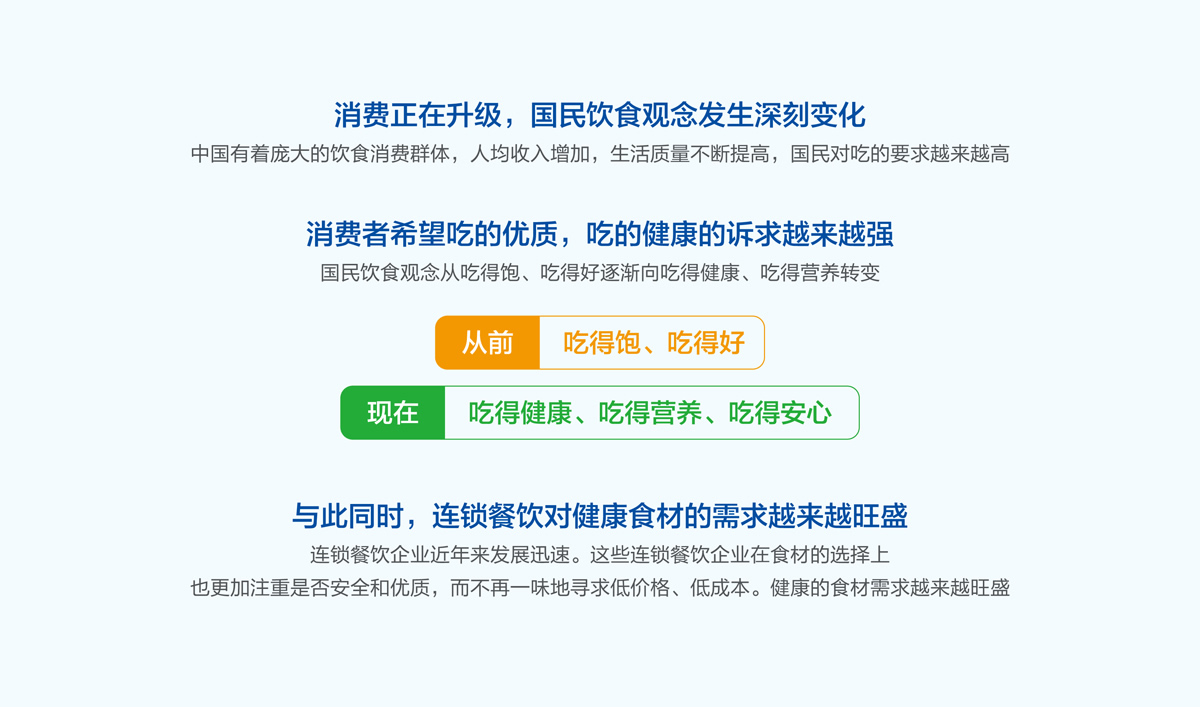 消费正在升级，国民饮食观念发生深刻变化

中国有着庞大的饮食消费群体，人均收入增加，生活质量不断提高，国民对吃的要求越来越高

消费者希望吃的优质，吃的健康的诉求越来越强

国民饮食观念从吃得饱、吃得好逐渐向吃得健康、吃得营养转变

从前 吃得饱、吃得好

现在 吃得健康、吃得营养、吃得安心

与此同时，连锁餐饮对健康食材的需求越来越旺盛

连锁餐饮企业近年来发展迅速。这些连锁餐饮企业在食材的选择上
也更加注重是否安全和优质，而不再一味地寻求低价格、低成本。健康的食材需求越来越旺盛